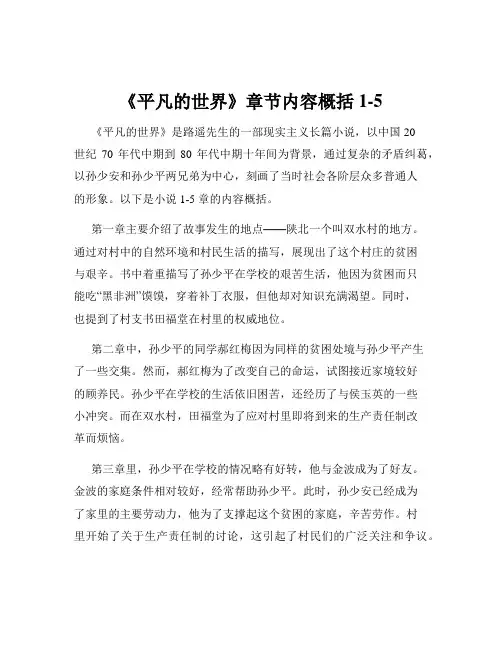 《平凡的世界》章节内容概括 1-5

《平凡的世界》是路遥先生的一部现实主义长篇小说，以中国 20 世纪 70 年代中期到 80 年代中期十年间为背景，通过复杂的矛盾纠葛，以孙少安和孙少平两兄弟为中心，刻画了当时社会各阶层众多普通人的形象。以下是小说 1-5 章的内容概括。

第一章主要介绍了故事发生的地点——陕北一个叫双水村的地方。通过对村中的自然环境和村民生活的描写，展现出了这个村庄的贫困与艰辛。书中着重描写了孙少平在学校的艰苦生活，他因为贫困而只能吃“黑非洲”馍馍，穿着补丁衣服，但他却对知识充满渴望。同时，也提到了村支书田福堂在村里的权威地位。

第二章中，孙少平的同学郝红梅因为同样的贫困处境与孙少平产生了一些交集。然而，郝红梅为了改变自己的命运，试图接近家境较好的顾养民。孙少平在学校的生活依旧困苦，还经历了与侯玉英的一些小冲突。而在双水村，田福堂为了应对村里即将到来的生产责任制改革而烦恼。

第三章里，孙少平在学校的情况略有好转，他与金波成为了好友。金波的家庭条件相对较好，经常帮助孙少平。此时，孙少安已经成为了家里的主要劳动力，他为了支撑起这个贫困的家庭，辛苦劳作。村里开始了关于生产责任制的讨论，这引起了村民们的广泛关注和争议。